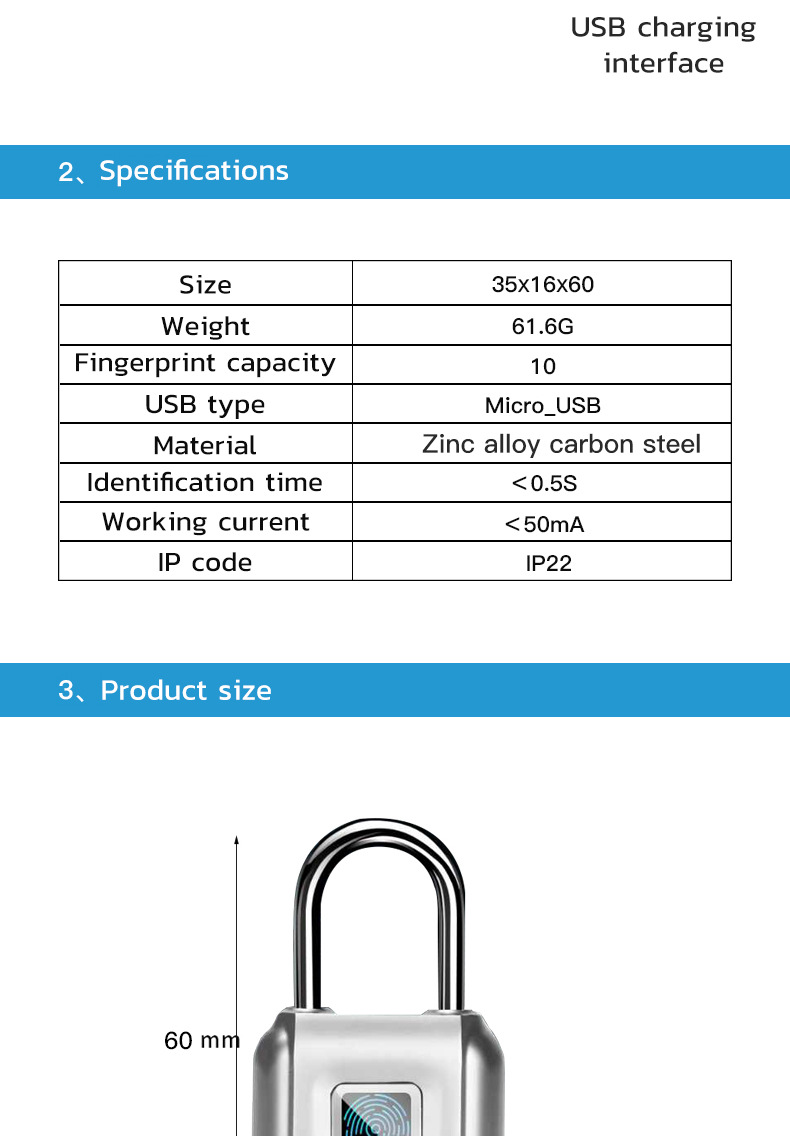 USB charging interface

2、Specifications

| Size | 35x16x60 |
|---|---|
| Weight | 61.6G |
| Fingerprint capacity | 10 |
| USB type | Micro_USB |
| Material | Zinc alloy carbon steel |
| Identification time | <0.5S |
| Working current | <50mA |
| IP code | IP22 |

3、Product size

60 mm